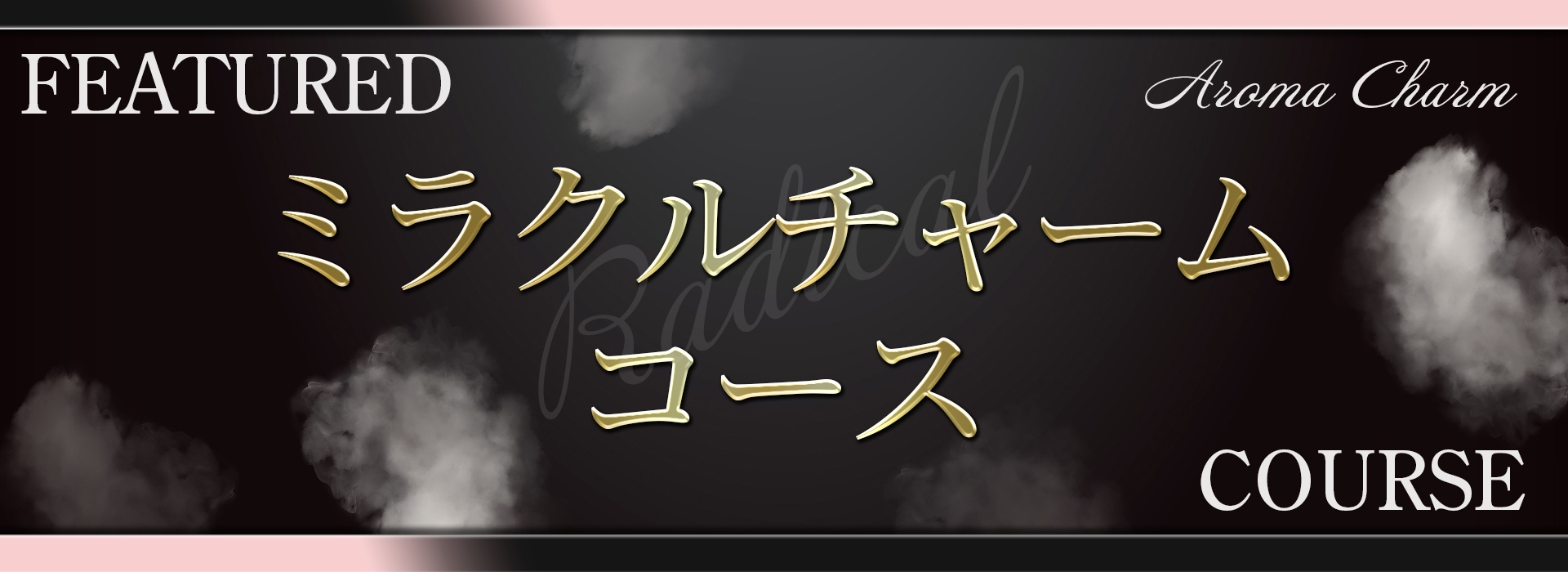 FEATURED

Aroma Charm

Radical

ミラクルチャーム
コース

COURSE